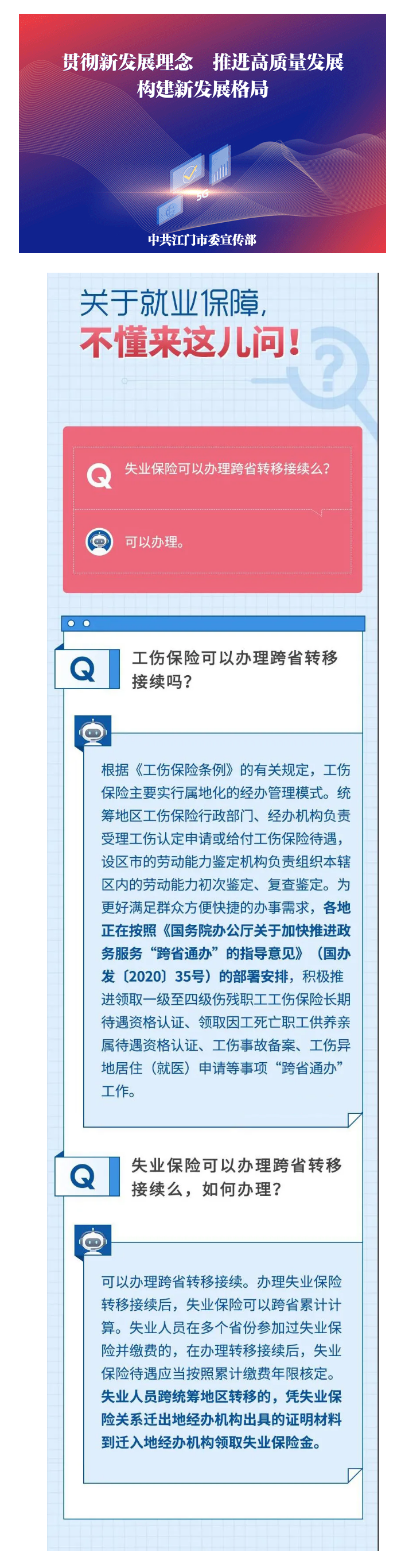 贯彻新发展理念 推进高质量发展
构建新发展格局

中共江门市委宣传部

关于就业保障,
不懂来这儿问!

Q 失业保险可以办理跨省转移接续么?

可以办理。

Q 工伤保险可以办理跨省转移接续吗?

根据《工伤保险条例》的有关规定,工伤保险主要实行属地化的经办管理模式。统筹地区工伤保险行政部门、经办机构负责受理工伤认定申请或给付工伤保险待遇,设区市的劳动能力鉴定机构负责组织本辖区内的劳动能力初次鉴定、复查鉴定。为更好满足群众方便快捷的办事需求,各地正在按照《国务院办公厅关于加快推进政务服务“跨省通办”的指导意见》(国办发〔2020〕35号)的部署安排,积极推进领取一级至四级伤残职工工伤保险长期待遇资格认证、领取因工死亡职工供养亲属待遇资格认证、工伤事故备案、工伤异地居住(就医)申请等事项“跨省通办”工作。

Q 失业保险可以办理跨省转移接续么,如何办理?

可以办理跨省转移接续。办理失业保险转移接续后,失业保险可以跨省累计计算。失业人员在多个省份参加过失业保险并缴费的,在办理转移接续后,失业保险待遇应当按照累计缴费年限核定。失业人员跨统筹地区转移的,凭失业保险关系迁出地经办机构出具的证明材料到迁入地经办机构领取失业保险金。